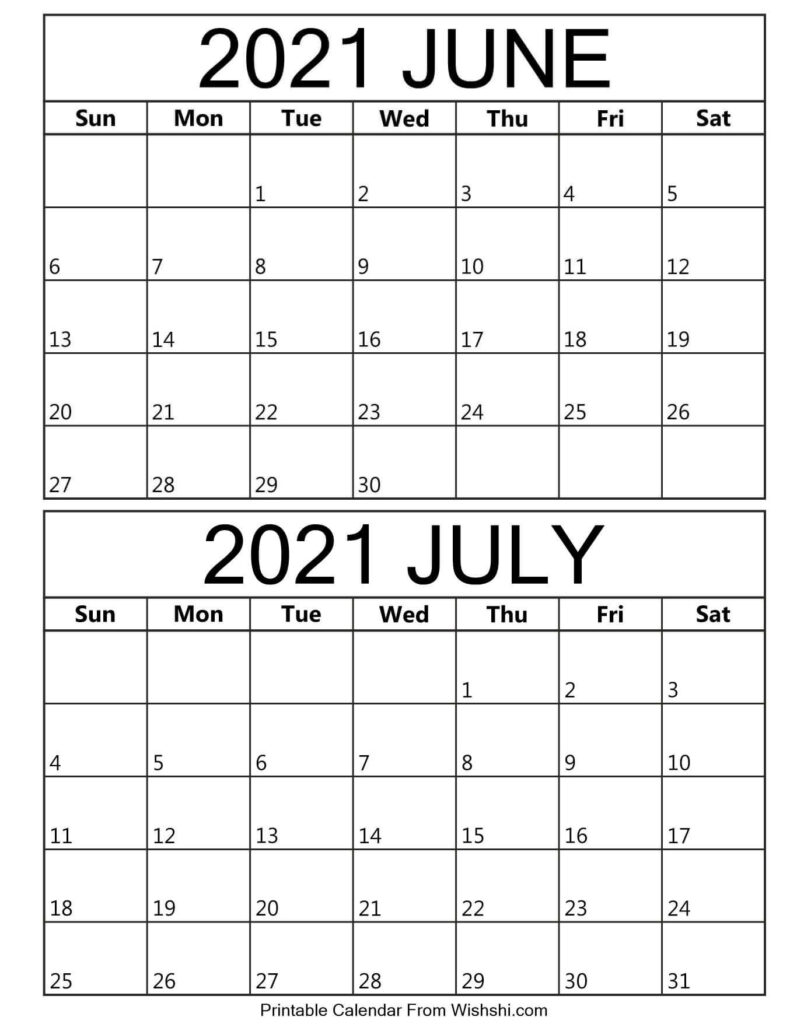 2021 JUNE

| Sun | Mon | Tue | Wed | Thu | Fri | Sat |
|---|---|---|---|---|---|---|
| | | 1 | 2 | 3 | 4 | 5 |
| 6 | 7 | 8 | 9 | 10 | 11 | 12 |
| 13 | 14 | 15 | 16 | 17 | 18 | 19 |
| 20 | 21 | 22 | 23 | 24 | 25 | 26 |
| 27 | 28 | 29 | 30 | | | |

2021 JULY

| Sun | Mon | Tue | Wed | Thu | Fri | Sat |
|---|---|---|---|---|---|---|
| | | | | 1 | 2 | 3 |
| 4 | 5 | 6 | 7 | 8 | 9 | 10 |
| 11 | 12 | 13 | 14 | 15 | 16 | 17 |
| 18 | 19 | 20 | 21 | 22 | 23 | 24 |
| 25 | 26 | 27 | 28 | 29 | 30 | 31 |

Printable Calendar From Wishshi.com